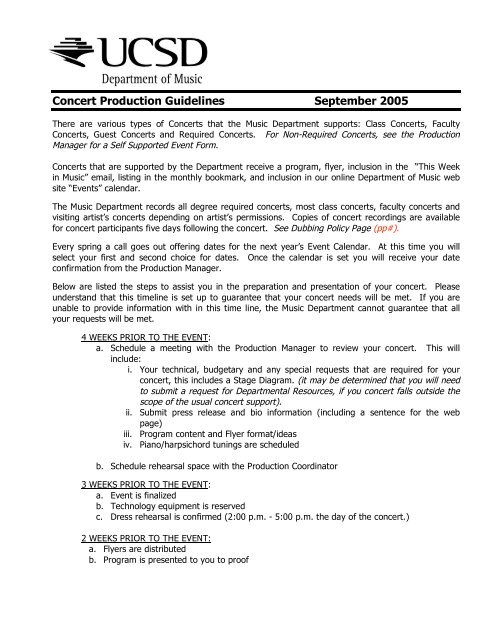 UCSD
Department of Music

Concert Production Guidelines September 2005

There are various types of Concerts that the Music Department supports: Class Concerts, Faculty Concerts, Guest Concerts and Required Concerts. For Non-Required Concerts, see the Production Manager for a Self Supported Event Form.

Concerts that are supported by the Department receive a program, flyer, inclusion in the "This Week in Music" email, listing in the monthly bookmark, and inclusion in our online Department of Music web site "Events" calendar.

The Music Department records all degree required concerts, most class concerts, faculty concerts and visiting artist's concerts depending on artist's permissions. Copies of concert recordings are available for concert participants five days following the concert. See Dubbing Policy Page (pp#).

Every spring a call goes out offering dates for the next year's Event Calendar. At this time you will select your first and second choice for dates. Once the calendar is set you will receive your date confirmation from the Production Manager.

Below are listed the steps to assist you in the preparation and presentation of your concert. Please understand that this timeline is set up to guarantee that your concert needs will be met. If you are unable to provide information with in this time line, the Music Department cannot guarantee that all your requests will be met.

4 WEEKS PRIOR TO THE EVENT:
a. Schedule a meeting with the Production Manager to review your concert. This will include:
i. Your technical, budgetary and any special requests that are required for your concert, this includes a Stage Diagram. (it may be determined that you will need to submit a request for Departmental Resources, if you concert falls outside the scope of the usual concert support).
ii. Submit press release and bio information (including a sentence for the web page)
iii. Program content and Flyer format/ideas
iv. Piano/harpsichord tunings are scheduled

b. Schedule rehearsal space with the Production Coordinator

3 WEEKS PRIOR TO THE EVENT:
a. Event is finalized
b. Technology equipment is reserved
c. Dress rehearsal is confirmed (2:00 p.m. - 5:00 p.m. the day of the concert.)

2 WEEKS PRIOR TO THE EVENT:
a. Flyers are distributed
b. Program is presented to you to proof